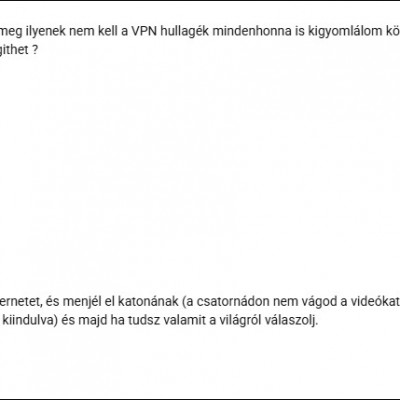 meg ilyenek nem kell a VPN hullagék mindenhonna is kigyomlálom kö
githet ?

ernetet, és menjél el katonának (a csatornádon nem vágod a videókat
kiindulva) és majd ha tudsz valamit a világról válaszolj.